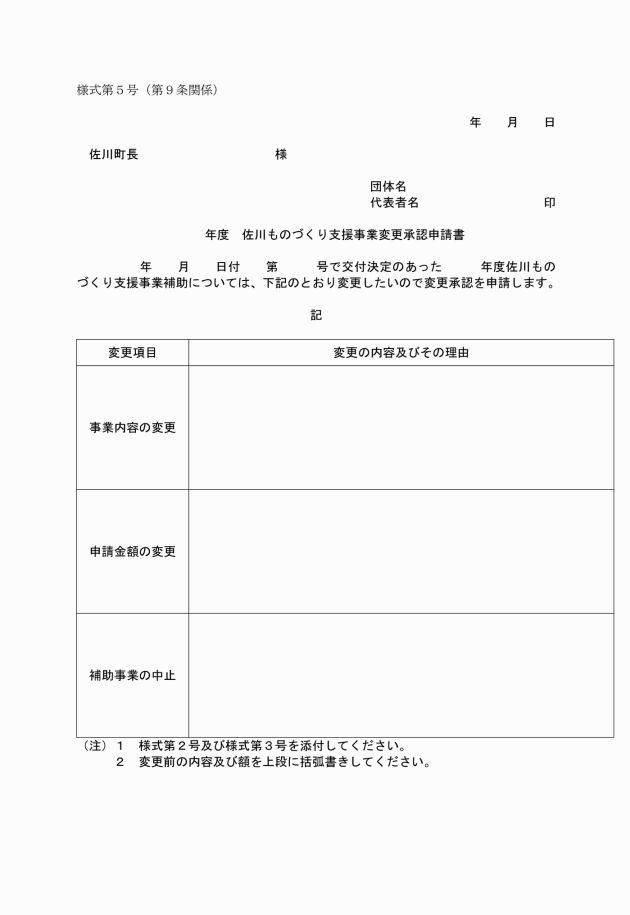 様式第５号（第９条関係）

年　　月　　日

佐川町長　　　　　　　　　様

団体名
代表者名　　　　　　　　　印

年度　佐川ものづくり支援事業変更承認申請書

年　　月　　日付　　第　　　号で交付決定のあった　　　年度佐川ものづくり支援事業補助については、下記のとおり変更したいので変更承認を申請します。

記

| 変更項目 | 変更の内容及びその理由 |
|---|---|
| 事業内容の変更 | |
| 申請金額の変更 | |
| 補助事業の中止 | |

（注）１　様式第２号及び様式第３号を添付してください。
２　変更前の内容及び額を上段に括弧書きしてください。